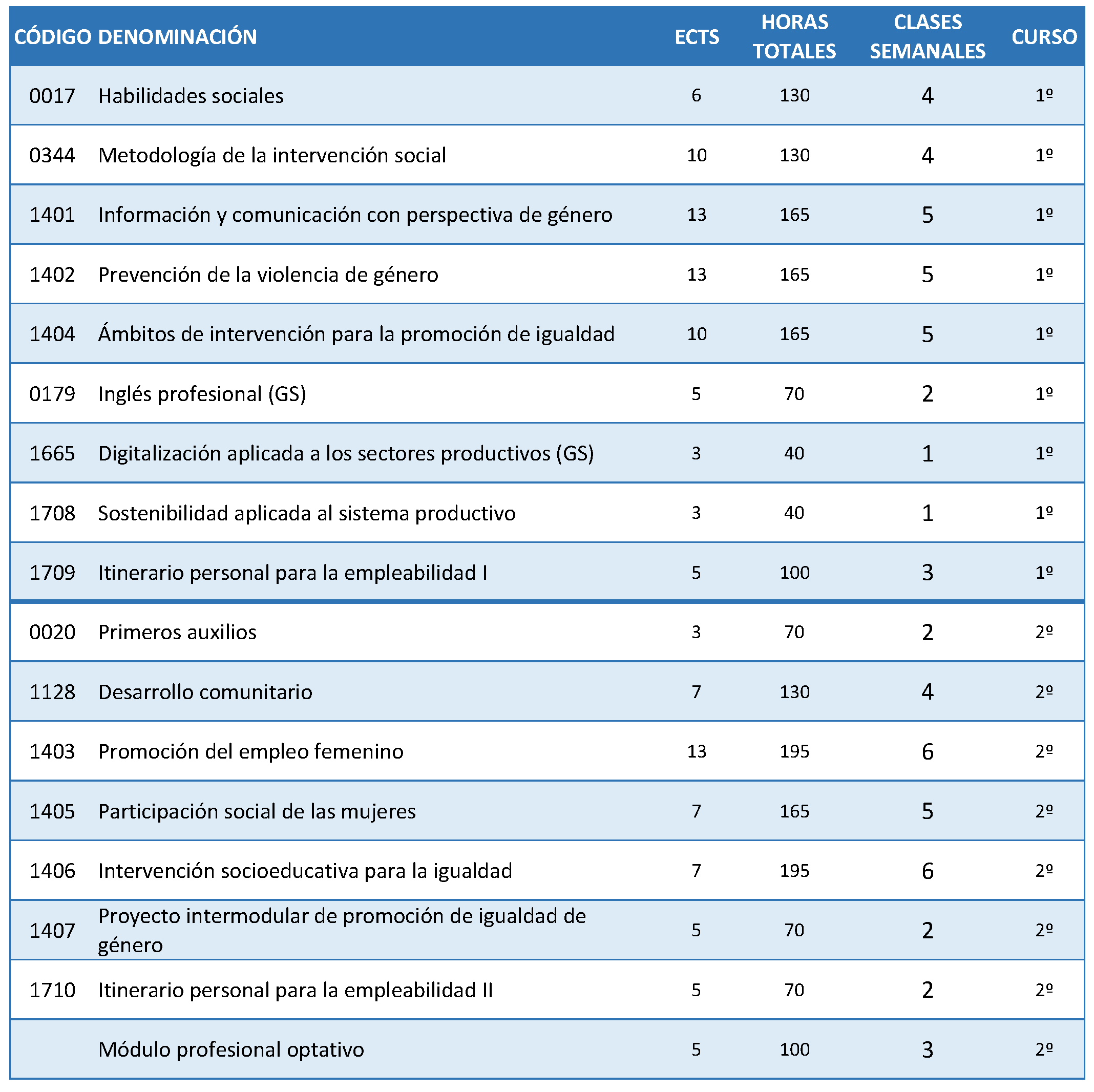 | CÓDIGO | DENOMINACIÓN | ECTS | HORAS TOTALES | CLASES SEMANALES | CURSO |
|---|---|---|---|---|---|
| 0017 | Habilidades sociales | 6 | 130 | 4 | 1º |
| 0344 | Metodología de la intervención social | 10 | 130 | 4 | 1º |
| 1401 | Información y comunicación con perspectiva de género | 13 | 165 | 5 | 1º |
| 1402 | Prevención de la violencia de género | 13 | 165 | 5 | 1º |
| 1404 | Ámbitos de intervención para la promoción de igualdad | 10 | 165 | 5 | 1º |
| 0179 | Inglés profesional (GS) | 5 | 70 | 2 | 1º |
| 1665 | Digitalización aplicada a los sectores productivos (GS) | 3 | 40 | 1 | 1º |
| 1708 | Sostenibilidad aplicada al sistema productivo | 3 | 40 | 1 | 1º |
| 1709 | Itinerario personal para la empleabilidad I | 5 | 100 | 3 | 1º |
| 0020 | Primeros auxilios | 3 | 70 | 2 | 2º |
| 1128 | Desarrollo comunitario | 7 | 130 | 4 | 2º |
| 1403 | Promoción del empleo femenino | 13 | 195 | 6 | 2º |
| 1405 | Participación social de las mujeres | 7 | 165 | 5 | 2º |
| 1406 | Intervención socioeducativa para la igualdad | 7 | 195 | 6 | 2º |
| 1407 | Proyecto intermodular de promoción de igualdad de género | 5 | 70 | 2 | 2º |
| 1710 | Itinerario personal para la empleabilidad II | 5 | 70 | 2 | 2º |
| | Módulo profesional optativo | 5 | 100 | 3 | 2º |